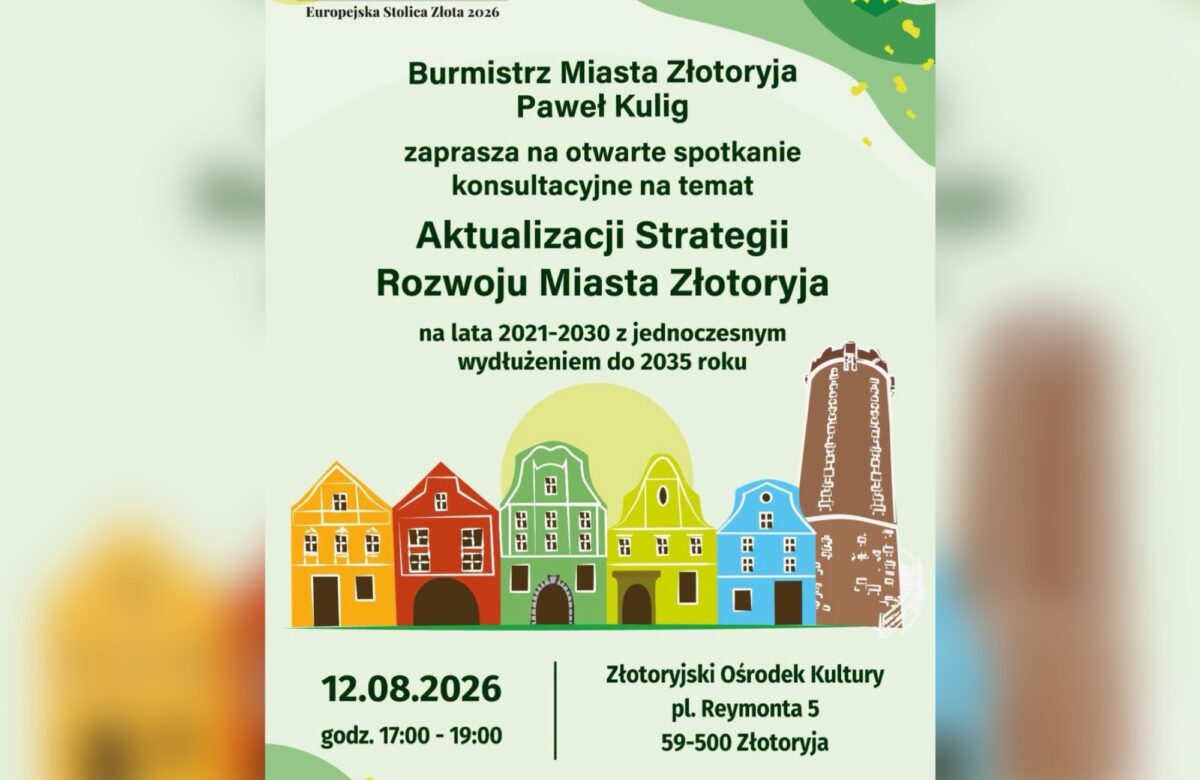 Europejska Stolica Złota 2026

Burmistrz Miasta Złotoryja
Paweł Kulig

zaprasza na otwarte spotkanie konsultacyjne na temat

Aktualizacji Strategii Rozwoju Miasta Złotoryja

na lata 2021-2030 z jednoczesnym wydłużeniem do 2035 roku

12.08.2026

godz. 17:00 - 19:00

Złotoryjski Ośrodek Kultury
pl. Reymonta 5
59-500 Złotoryja